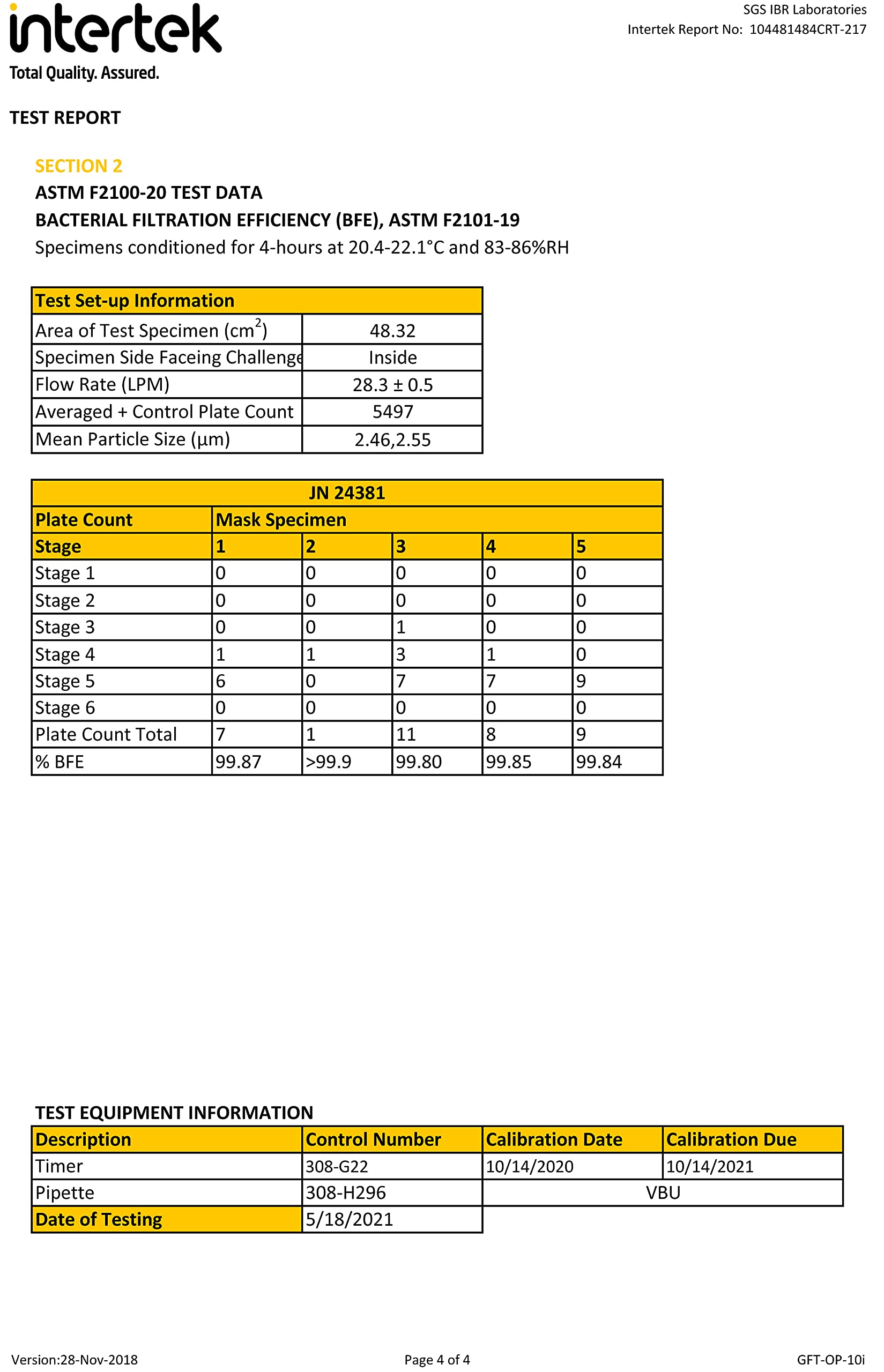 intertek
Total Quality. Assured.

SGS IBR Laboratories
Intertek Report No: 104481484CRT-217

TEST REPORT

SECTION 2
ASTM F2100-20 TEST DATA
BACTERIAL FILTRATION EFFICIENCY (BFE), ASTM F2101-19
Specimens conditioned for 4-hours at 20.4-22.1°C and 83-86%RH

| Test Set-up Information | |
|---|---|
| Area of Test Specimen ($cm^2$) | 48.32 |
| Specimen Side Faceing Challenge | Inside |
| Flow Rate (LPM) | 28.3 ± 0.5 |
| Averaged + Control Plate Count | 5497 |
| Mean Particle Size (µm) | 2.46,2.55 |

| JN 24381 | | | | | |
|---|---|---|---|---|---|
| Plate Count | Mask Specimen | | | | |
| Stage | 1 | 2 | 3 | 4 | 5 |
| Stage 1 | 0 | 0 | 0 | 0 | 0 |
| Stage 2 | 0 | 0 | 0 | 0 | 0 |
| Stage 3 | 0 | 0 | 1 | 0 | 0 |
| Stage 4 | 1 | 1 | 3 | 1 | 0 |
| Stage 5 | 6 | 0 | 7 | 7 | 9 |
| Stage 6 | 0 | 0 | 0 | 0 | 0 |
| Plate Count Total | 7 | 1 | 11 | 8 | 9 |
| % BFE | 99.87 | >99.9 | 99.80 | 99.85 | 99.84 |

TEST EQUIPMENT INFORMATION

| Description | Control Number | Calibration Date | Calibration Due |
|---|---|---|---|
| Timer | 308-G22 | 10/14/2020 | 10/14/2021 |
| Pipette | 308-H296 | VBU | |
| Date of Testing | 5/18/2021 | | |

Version:28-Nov-2018
Page 4 of 4
GFT-OP-10i